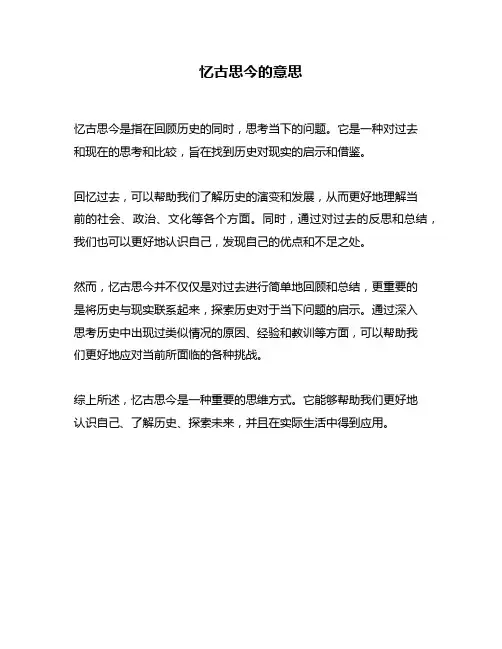 忆古思今的意思

忆古思今是指在回顾历史的同时，思考当下的问题。它是一种对过去和现在的思考和比较，旨在找到历史对现实的启示和借鉴。

回忆过去，可以帮助我们了解历史的演变和发展，从而更好地理解当前的社会、政治、文化等各个方面。同时，通过对过去的反思和总结，我们也可以更好地认识自己，发现自己的优点和不足之处。

然而，忆古思今并不仅仅是对过去进行简单地回顾和总结，更重要的是将历史与现实联系起来，探索历史对于当下问题的启示。通过深入思考历史中出现过类似情况的原因、经验和教训等方面，可以帮助我们更好地应对当前所面临的各种挑战。

综上所述，忆古思今是一种重要的思维方式。它能够帮助我们更好地认识自己、了解历史、探索未来，并且在实际生活中得到应用。